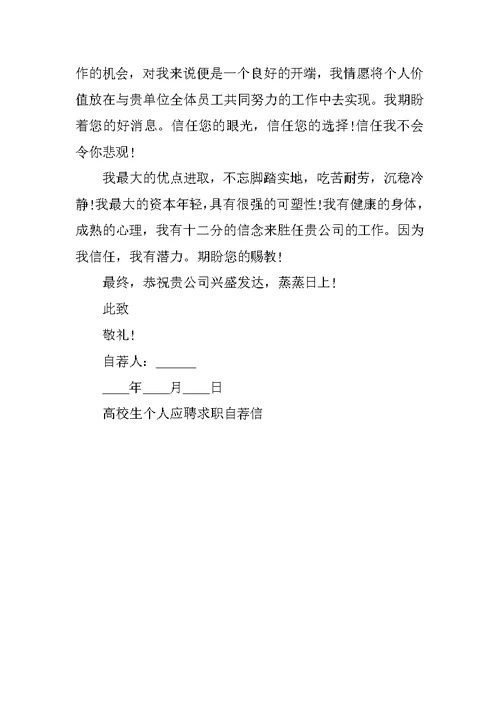 作的机会，对我来说便是一个良好的开端，我情愿将个人价值放在与贵单位全体员工共同努力的工作中去实现。我期盼着您的好消息。信任您的眼光，信任您的选择！信任我不会令你悲观！

我最大的优点进取，不忘脚踏实地，吃苦耐劳，沉稳冷静！我最大的资本年轻，具有很强的可塑性！我有健康的身体，成熟的心理，我有十二分的信念来胜任贵公司的工作。因为我信任，我有潜力。期盼您的赐教！

最终，恭祝贵公司兴盛发达，蒸蒸日上！

此致

敬礼！

自荐人：______

____年____月____日

高校生个人应聘求职自荐信